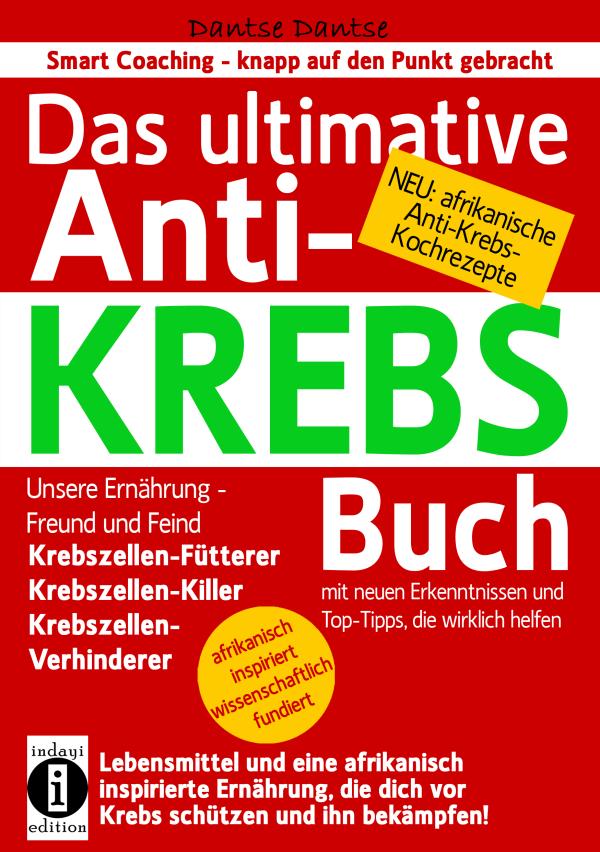 Dantse Dantse

Smart Coaching - knapp auf den Punkt gebracht

Das ultimative Anti-KREBS Buch

NEU: afrikanische Anti-Krebs-Kochrezepte

Unsere Ernährung - Freund und Feind

Krebszellen-Fütterer
Krebszellen-Killer
Krebszellen-Verhinderer

mit neuen Erkenntnissen und Top-Tipps, die wirklich helfen

afrikanisch inspiriert wissenschaftlich fundiert

indayi
i
edition

Lebensmittel und eine afrikanisch inspirierte Ernährung, die dich vor Krebs schützen und ihn bekämpfen!